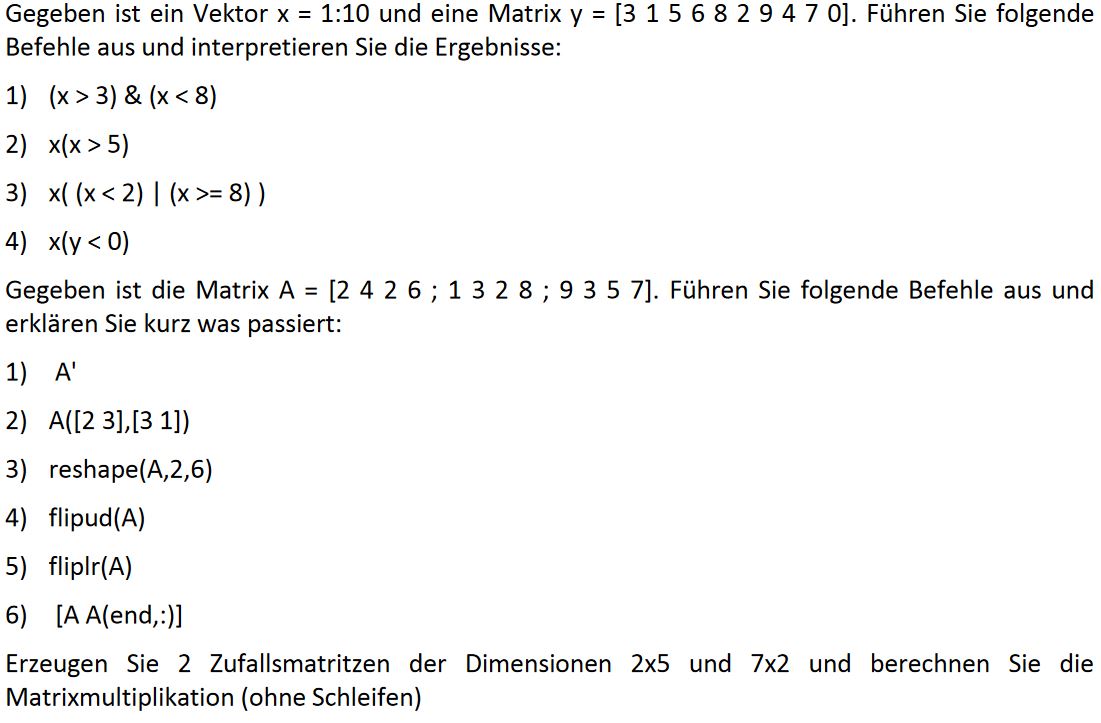 Gegeben ist ein Vektor x = 1:10 und eine Matrix y = [3 1 5 6 8 2 9 4 7 0]. Führen Sie folgende Befehle aus und interpretieren Sie die Ergebnisse:

1) (x > 3) & (x < 8)

2) x(x > 5)

3) x( (x < 2) | (x >= 8) )

4) x(y < 0)

Gegeben ist die Matrix A = [2 4 2 6 ; 1 3 2 8 ; 9 3 5 7]. Führen Sie folgende Befehle aus und erklären Sie kurz was passiert:

1) A'

2) A([2 3],[3 1])

3) reshape(A,2,6)

4) flipud(A)

5) fliplr(A)

6) [A A(end,:)]

Erzeugen Sie 2 Zufallsmatritzen der Dimensionen 2x5 und 7x2 und berechnen Sie die Matrixmultiplikation (ohne Schleifen)